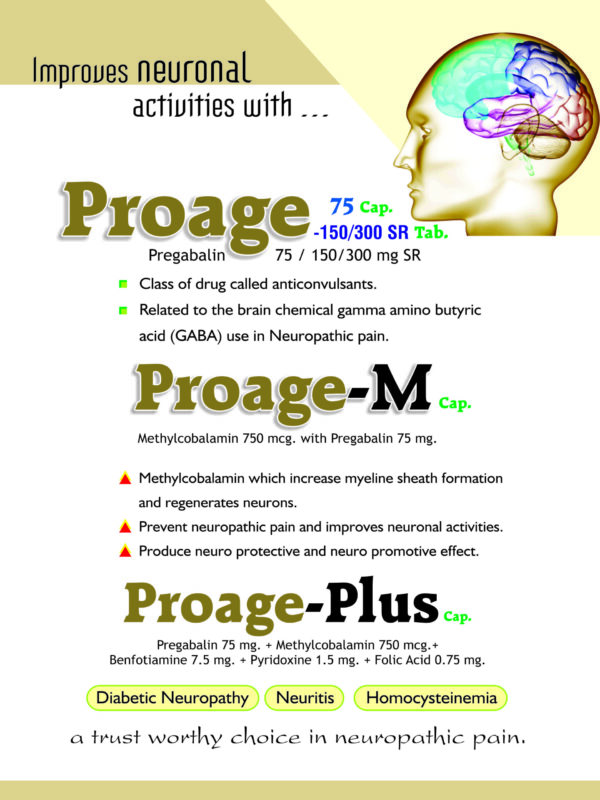 Improves neuronal activities with ...

Proage 75 Cap. -150/300 SR Tab.

Pregabalin 75 / 150/300 mg SR

Class of drug called anticonvulsants.

Related to the brain chemical gamma amino butyric acid (GABA) use in Neuropathic pain.

Proage-M Cap.

Methylcobalamin 750 mcg. with Pregabalin 75 mg.

Methylcobalamin which increase myeline sheath formation and regenerates neurons.

Prevent neuropathic pain and improves neuronal activities.

Produce neuro protective and neuro promotive effect.

Proage-Plus Cap.

Pregabalin 75 mg. + Methylcobalamin 750 mcg.+ Benfotiamine 7.5 mg. + Pyridoxine 1.5 mg. + Folic Acid 0.75 mg.

Diabetic Neuropathy

Neuritis

Homocysteinemia

a trust worthy choice in neuropathic pain.